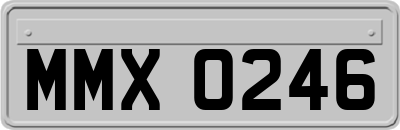 MMX 0246